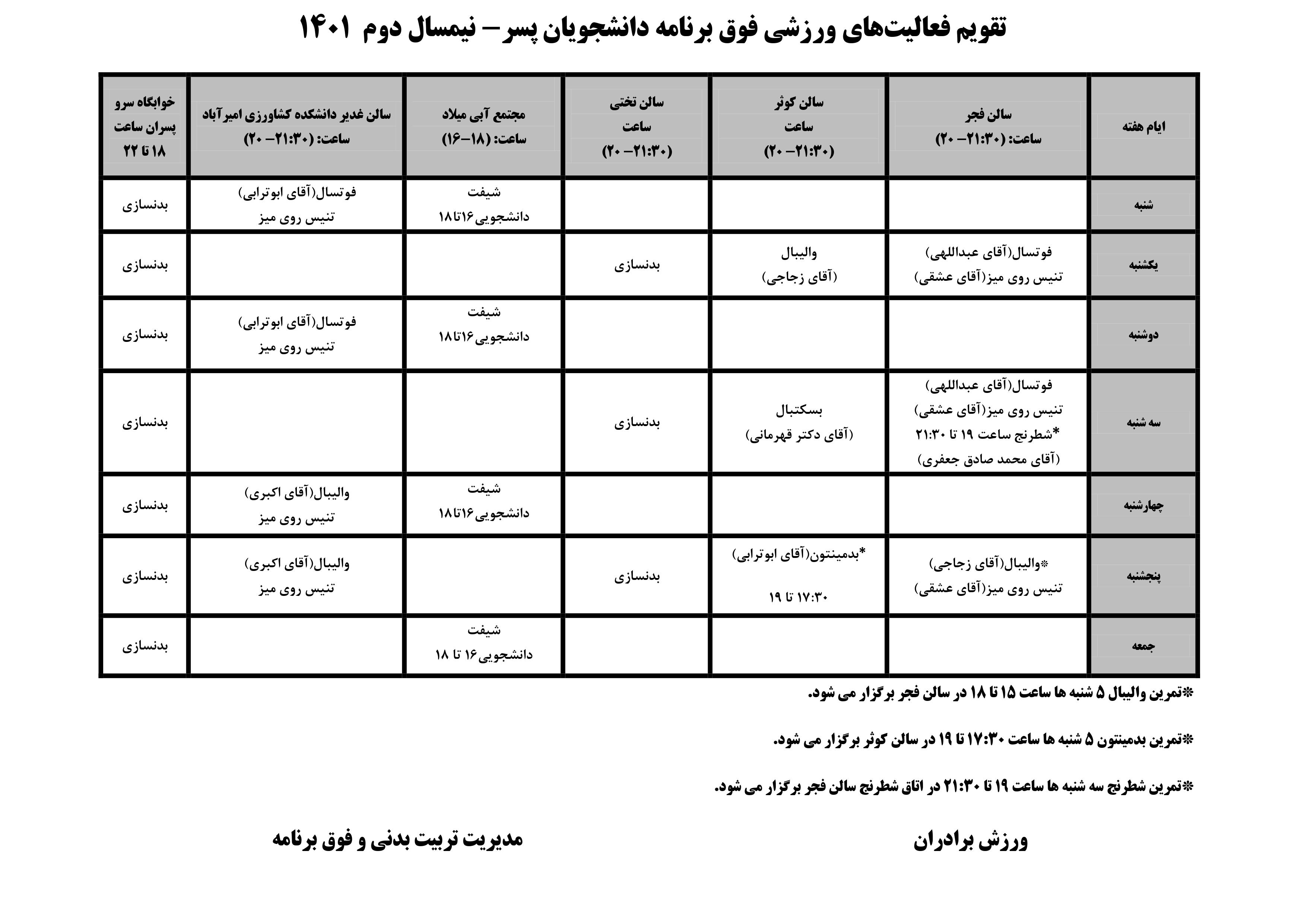 تقویم فعالیت‌های ورزشی فوق برنامه دانشجویان پسر– نیمسال دوم ۱۴۰۱

| ایام هفته | سالن فجر ساعت: (۲۱:۳۰– ۲۰) | سالن کوثر ساعت (۲۱:۳۰– ۲۰) | سالن تختی ساعت (۲۱:۳۰– ۲۰) | مجتمع آبی میلاد ساعت: (۱۸–۱۶) | سالن غدیر دانشکده کشاورزی امیرآباد ساعت: (۲۱:۳۰– ۲۰) | خوابگاه سرو پسران ساعت ۱۸ تا ۲۲ |
|---|---|---|---|---|---|---|
| شنبه | | | | شیفت دانشجویی۱۶تا۱۸ | فوتسال(آقای ابوترابی) تنیس روی میز | بدنسازی |
| یکشنبه | فوتسال(آقای عبداللهی) تنیس روی میز(آقای عشقی) | والیبال (آقای زجاجی) | بدنسازی | | | بدنسازی |
| دوشنبه | | | | شیفت دانشجویی۱۶تا۱۸ | فوتسال(آقای ابوترابی) تنیس روی میز | بدنسازی |
| سه شنبه | فوتسال(آقای عبداللهی) تنیس روی میز(آقای عشقی) *شطرنج ساعت ۱۹ تا ۲۱:۳۰ (آقای محمد صادق جعفری) | بسکتبال (آقای دکتر قهرمانی) | بدنسازی | | | بدنسازی |
| چهارشنبه | | | | شیفت دانشجویی۱۶تا۱۸ | والیبال(آقای اکبری) تنیس روی میز | بدنسازی |
| پنجشنبه | *والیبال(آقای زجاجی) تنیس روی میز(آقای عشقی) | *بدمینتون(آقای ابوترابی) ۱۷:۳۰ تا ۱۹ | بدنسازی | | والیبال(آقای اکبری) تنیس روی میز | بدنسازی |
| جمعه | | | | شیفت دانشجویی۱۶ تا ۱۸ | | بدنسازی |

*تمرین والیبال ۵ شنبه ها ساعت ۱۵ تا ۱۸ در سالن فجر برگزار می شود.

*تمرین بدمینتون ۵ شنبه ها ساعت ۱۷:۳۰ تا ۱۹ در سالن کوثر برگزار می شود.

*تمرین شطرنج سه شنبه ها ساعت ۱۹ تا ۲۱:۳۰ در اتاق شطرنج سالن فجر برگزار می شود.

ورزش برادران

مدیریت تربیت بدنی و فوق برنامه